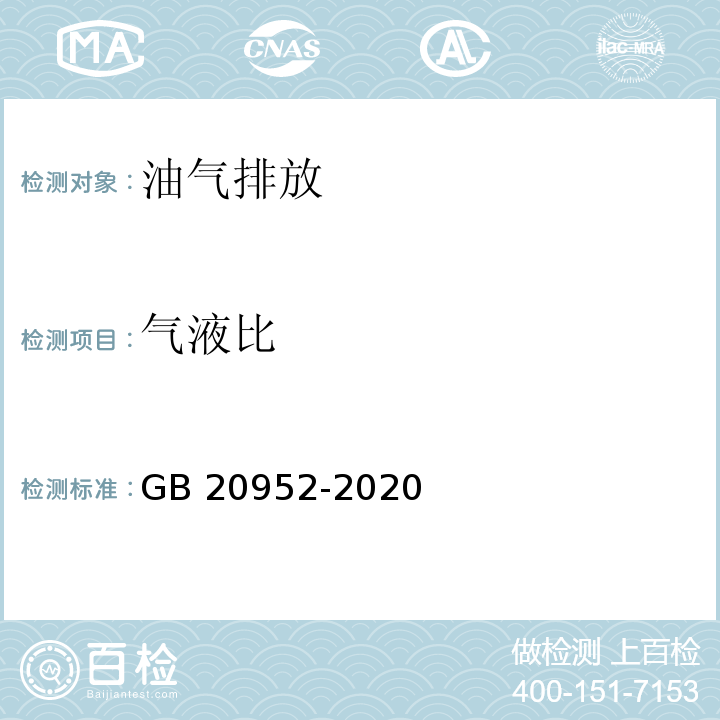 MA CNAS AC ilac-MRA

检测对象：油气排放

检测项目：气液比

检测标准：GB 20952-2020

百检
Baijiantest.com

做检测 上百检
400-151-7153